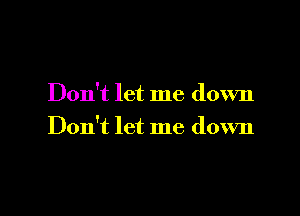 Don't let me down
Don't let me down